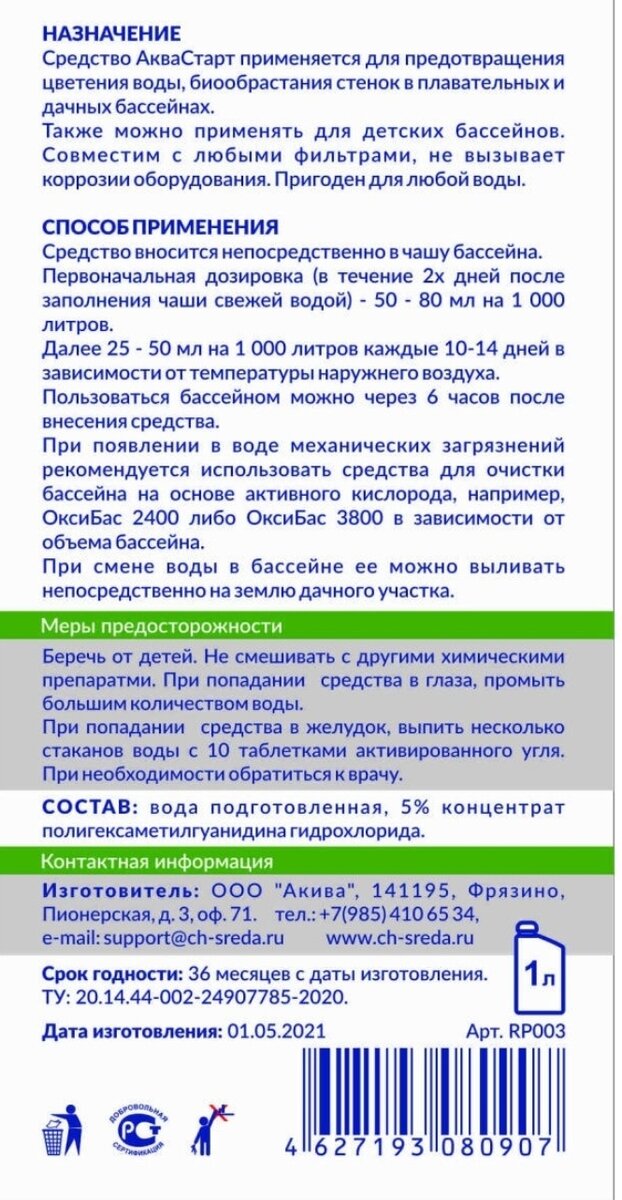 НАЗНАЧЕНИЕ
Средство АкваСтарт применяется для предотвращения цветения воды, биообрастания стенок в плавательных и дачных бассейнах.
Также можно применять для детских бассейнов. Совместим с любыми фильтрами, не вызывает коррозии оборудования. Пригоден для любой воды.

СПОСОБ ПРИМЕНЕНИЯ
Средство вносится непосредственно в чашу бассейна.
Первоначальная дозировка (в течение 2х дней после заполнения чаши свежей водой) - 50 - 80 мл на 1 000 литров.
Далее 25 - 50 мл на 1 000 литров каждые 10-14 дней в зависимости от температуры наружнего воздуха.
Пользоваться бассейном можно через 6 часов после внесения средства.
При появлении в воде механических загрязнений рекомендуется использовать средства для очистки бассейна на основе активного кислорода, например, ОксиБас 2400 либо ОксиБас 3800 в зависимости от объема бассейна.
При смене воды в бассейне ее можно выливать непосредственно на землю дачного участка.

Меры предосторожности
Беречь от детей. Не смешивать с другими химическими препаратми. При попадании средства в глаза, промыть большим количеством воды.
При попадании средства в желудок, выпить несколько стаканов воды с 10 таблетками активированного угля. При необходимости обратиться к врачу.

СОСТАВ: вода подготовленная, 5% концентрат полигексаметилгуанидина гидрохлорида.

Контактная информация
Изготовитель: ООО "Акива", 141195, Фрязино, Пионерская, д. 3, оф. 71. тел.: +7(985) 410 65 34, e-mail: support@ch-sreda.ru www.ch-sreda.ru

1 л

Срок годности: 36 месяцев с даты изготовления.
ТУ: 20.14.44-002-24907785-2020.

Дата изготовления: 01.05.2021 Арт. RP003

ДОБРОВОЛЬНАЯ СЕРТИФИКАЦИЯ

4 627193 080907